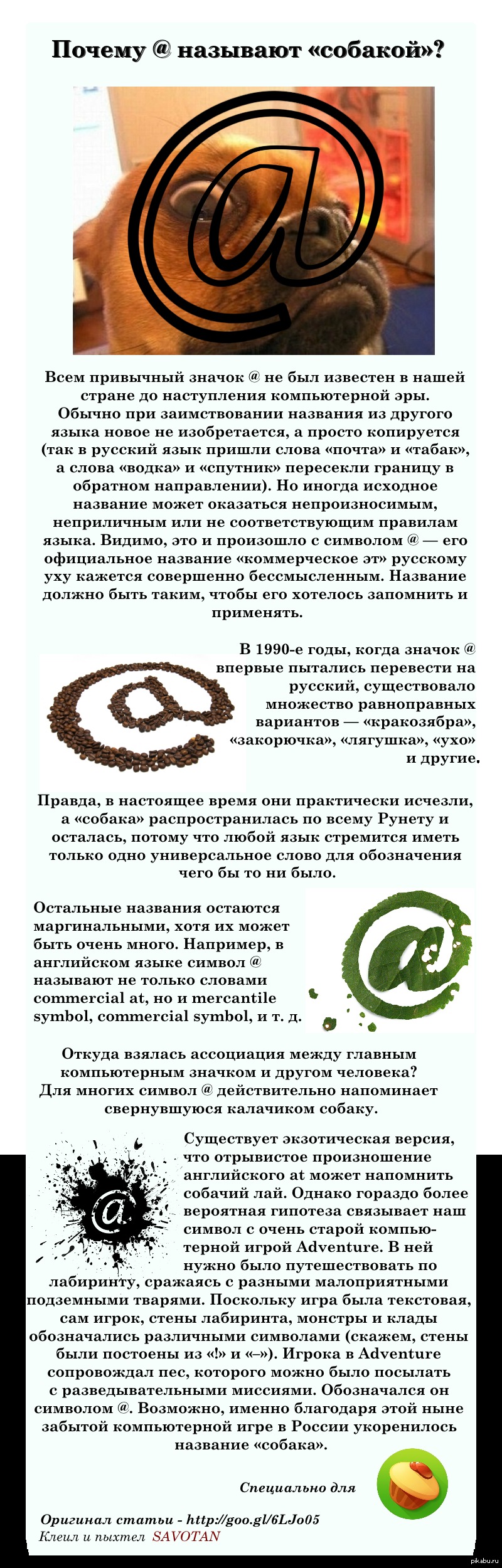 Почему @ называют «собакой»?

Всем привычный значок @ не был известен в нашей стране до наступления компьютерной эры. Обычно при заимствовании названия из другого языка новое не изобретается, а просто копируется (так в русский язык пришли слова «почта» и «табак», а слова «водка» и «спутник» пересекли границу в обратном направлении). Но иногда исходное название может оказаться непроизносимым, неприличным или не соответствующим правилам языка. Видимо, это и произошло с символом @ — его официальное название «коммерческое эт» русскому уху кажется совершенно бессмысленным. Название должно быть таким, чтобы его хотелось запомнить и применять.

В 1990-е годы, когда значок @ впервые пытались перевести на русский, существовало множество равноправных вариантов — «кракозябра», «закорючка», «лягушка», «ухо» и другие.

Правда, в настоящее время они практически исчезли, а «собака» распространилась по всему Рунету и осталась, потому что любой язык стремится иметь только одно универсальное слово для обозначения чего бы то ни было.

Остальные названия остаются маргинальными, хотя их может быть очень много. Например, в английском языке символ @ называют не только словами commercial at, но и mercantile symbol, commercial symbol, и т. д.

Откуда взялась ассоциация между главным компьютерным значком и другом человека? Для многих символ @ действительно напоминает свернувшуюся калачиком собаку.

Существует экзотическая версия, что отрывистое произношение английского at может напомнить собачий лай. Однако гораздо более вероятная гипотеза связывает наш символ с очень старой компьютерной игрой Adventure. В ней нужно было путешествовать по лабиринту, сражаясь с разными малоприятными подземными тварями. Поскольку игра была текстовая, сам игрок, стены лабиринта, монстры и клады обозначались различными символами (скажем, стены были постоены из «!» и «–»). Игрока в Adventure сопровождал пес, которого можно было посылать с разведывательными миссиями. Обозначался он символом @. Возможно, именно благодаря этой ныне забытой компьютерной игре в России укоренилось название «собака».

Специально для

Оригинал статьи - http://goo.gl/6LJo05
Клеил и пыхтел SAVOTAN

pikabu.ru